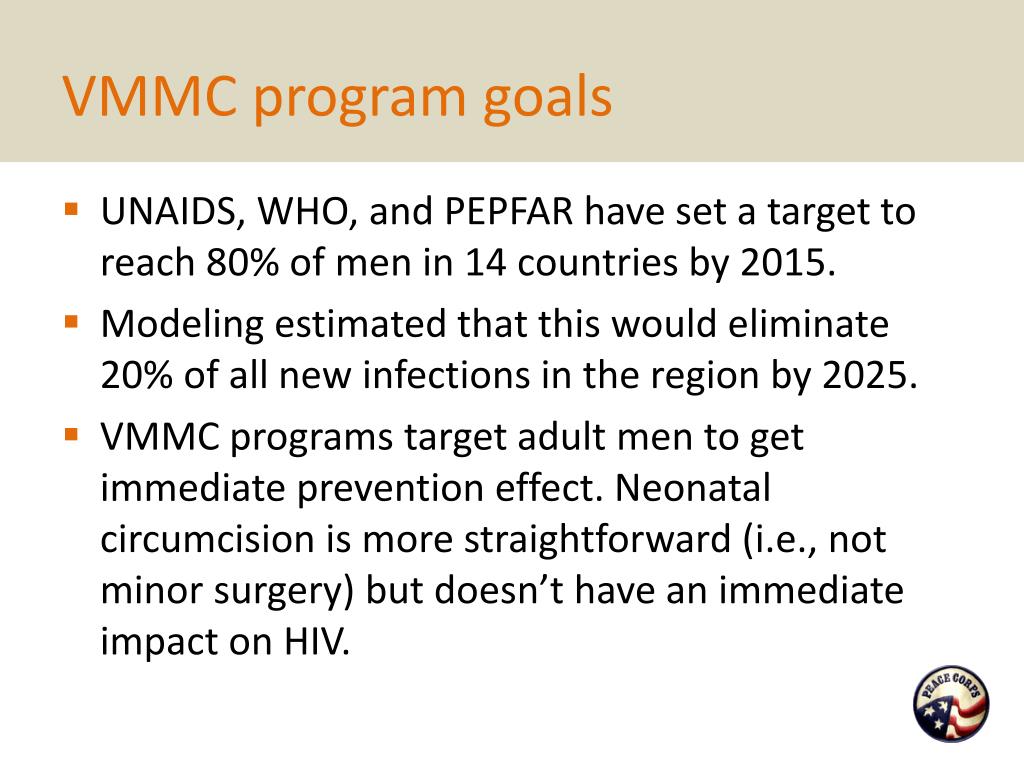 VMMC program goals

• UNAIDS, WHO, and PEPFAR have set a target to reach 80% of men in 14 countries by 2015.
• Modeling estimated that this would eliminate 20% of all new infections in the region by 2025.
• VMMC programs target adult men to get immediate prevention effect. Neonatal circumcision is more straightforward (i.e., not minor surgery) but doesn't have an immediate impact on HIV.

PEACE CORPS